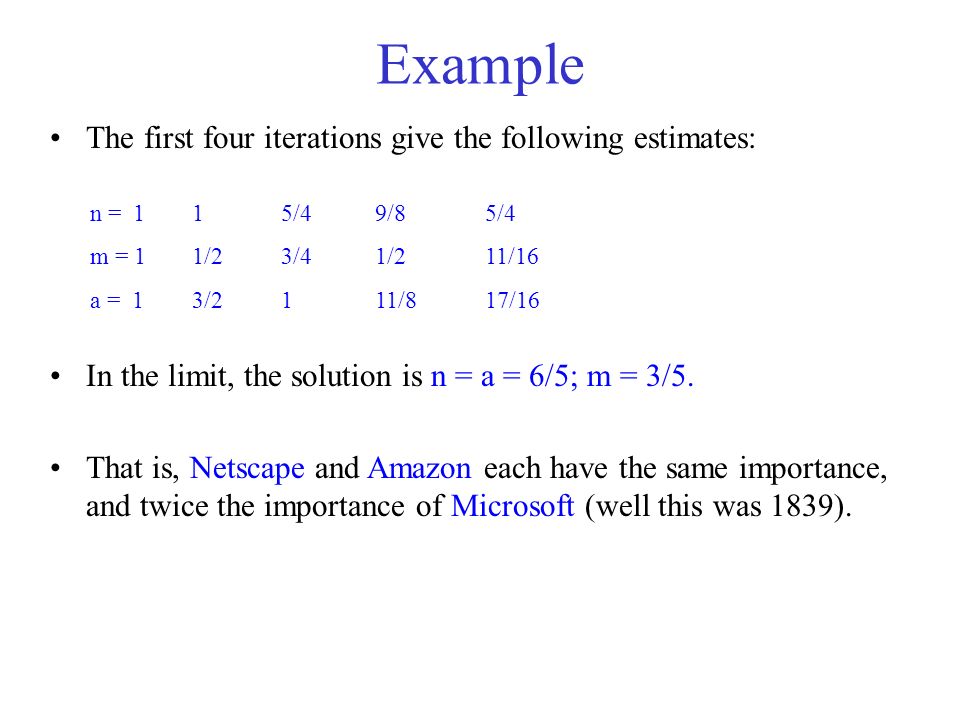 Example

• The first four iterations give the following estimates:

| n = 1 | 1 | 5/4 | 9/8 | 5/4 |
|---|---|---|---|---|
| m = 1 | 1/2 | 3/4 | 1/2 | 11/16 |
| a = 1 | 3/2 | 1 | 11/8 | 17/16 |

• In the limit, the solution is n = a = 6/5; m = 3/5.

• That is, Netscape and Amazon each have the same importance, and twice the importance of Microsoft (well this was 1839).